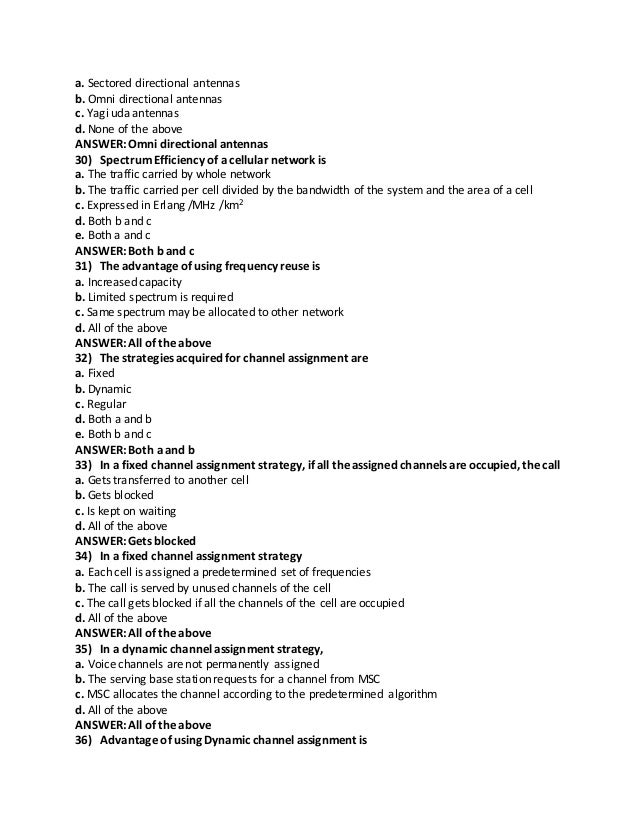 a. Sectored directional antennas
b. Omni directional antennas
c. Yagi uda antennas
d. None of the above
ANSWER: Omni directional antennas
30) Spectrum Efficiency of a cellular network is
a. The traffic carried by whole network
b. The traffic carried per cell divided by the bandwidth of the system and the area of a cell
c. Expressed in Erlang /MHz /km$^2$
d. Both b and c
e. Both a and c
ANSWER: Both b and c
31) The advantage of using frequency reuse is
a. Increased capacity
b. Limited spectrum is required
c. Same spectrum may be allocated to other network
d. All of the above
ANSWER: All of the above
32) The strategies acquired for channel assignment are
a. Fixed
b. Dynamic
c. Regular
d. Both a and b
e. Both b and c
ANSWER: Both a and b
33) In a fixed channel assignment strategy, if all the assigned channels are occupied, the call
a. Gets transferred to another cell
b. Gets blocked
c. Is kept on waiting
d. All of the above
ANSWER: Gets blocked
34) In a fixed channel assignment strategy
a. Each cell is assigned a predetermined set of frequencies
b. The call is served by unused channels of the cell
c. The call gets blocked if all the channels of the cell are occupied
d. All of the above
ANSWER: All of the above
35) In a dynamic channel assignment strategy,
a. Voice channels are not permanently assigned
b. The serving base station requests for a channel from MSC
c. MSC allocates the channel according to the predetermined algorithm
d. All of the above
ANSWER: All of the above
36) Advantage of using Dynamic channel assignment is